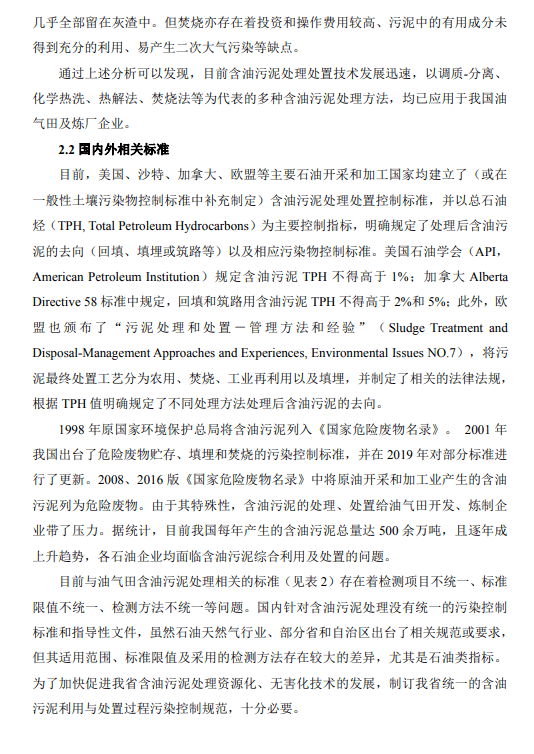 几乎全部留在灰渣中。但焚烧亦存在着投资和操作费用较高、污泥中的有用成分未得到充分的利用、易产生二次大气污染等缺点。

通过上述分析可以发现，目前含油污泥处理处置技术发展迅速，以调质-分离、化学热洗、热解法、焚烧法等为代表的多种含油污泥处理方法，均已应用于我国油气田及炼厂企业。

2.2 国内外相关标准

目前，美国、沙特、加拿大、欧盟等主要石油开采和加工国家均建立了（或在一般性土壤污染物控制标准中补充制定）含油污泥处理处置控制标准，并以总石油烃（TPH, Total Petroleum Hydrocarbons）为主要控制指标，明确规定了处理后含油污泥的去向（回填、填埋或筑路等）以及相应污染物控制标准。美国石油学会（API, American Petroleum Institution）规定含油污泥 TPH 不得高于 1%；加拿大 Alberta Directive 58 标准中规定，回填和筑路用含油污泥 TPH 不得高于 2%和 5%；此外，欧盟也颁布了“污泥处理和处置－管理方法和经验”（Sludge Treatment and Disposal-Management Approaches and Experiences, Environmental Issues NO.7），将污泥最终处置工艺分为农用、焚烧、工业再利用以及填埋，并制定了相关的法律法规，根据 TPH 值明确规定了不同处理方法处理后含油污泥的去向。

1998 年原国家环境保护总局将含油污泥列入《国家危险废物名录》。 2001 年我国出台了危险废物贮存、填埋和焚烧的污染控制标准，并在 2019 年对部分标准进行了更新。2008、2016 版《国家危险废物名录》中将原油开采和加工业产生的含油污泥列为危险废物。由于其特殊性，含油污泥的处理、处置给油气田开发、炼制企业带了压力。据统计，目前我国每年产生的含油污泥总量达 500 余万吨，且逐年成上升趋势，各石油企业均面临含油污泥综合利用及处置的问题。

目前与油气田含油污泥处理相关的标准（见表 2）存在着检测项目不统一、标准限值不统一、检测方法不统一等问题。国内针对含油污泥处理没有统一的污染控制标准和指导性文件，虽然石油天然气行业、部分省和自治区出台了相关规范或要求，但其适用范围、标准限值及采用的检测方法存在较大的差异，尤其是石油类指标。为了加快促进我省含油污泥处理资源化、无害化技术的发展，制订我省统一的含油污泥利用与处置过程污染控制规范，十分必要。